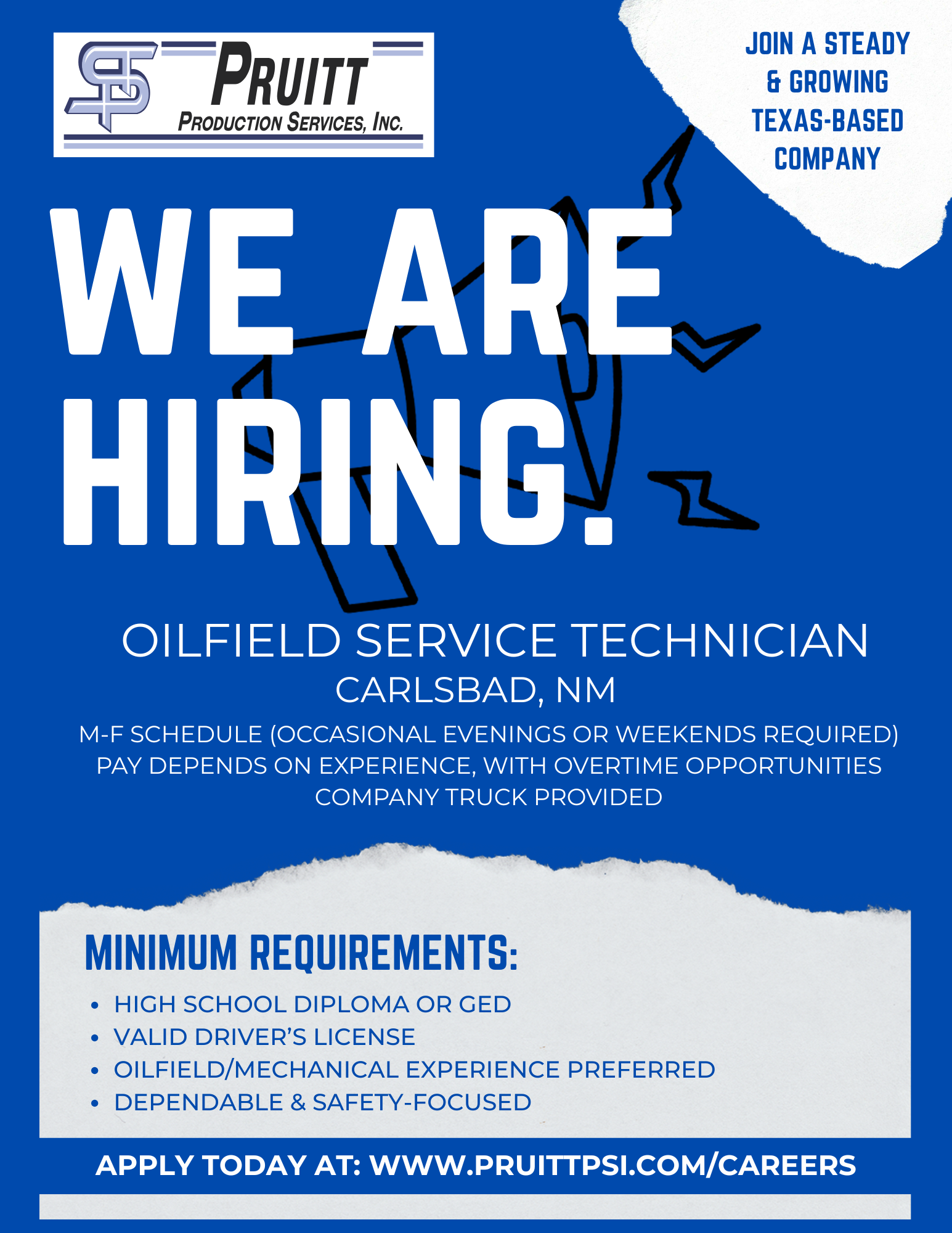 PRUITT
PRODUCTION SERVICES, INC.

JOIN A STEADY
& GROWING
TEXAS-BASED
COMPANY

WE ARE
HIRING.

OILFIELD SERVICE TECHNICIAN
CARLSBAD, NM

M-F SCHEDULE (OCCASIONAL EVENINGS OR WEEKENDS REQUIRED)
PAY DEPENDS ON EXPERIENCE, WITH OVERTIME OPPORTUNITIES
COMPANY TRUCK PROVIDED

MINIMUM REQUIREMENTS:

• HIGH SCHOOL DIPLOMA OR GED
• VALID DRIVER'S LICENSE
• OILFIELD/MECHANICAL EXPERIENCE PREFERRED
• DEPENDABLE & SAFETY-FOCUSED

APPLY TODAY AT: WWW.PRUITTPSI.COM/CAREERS